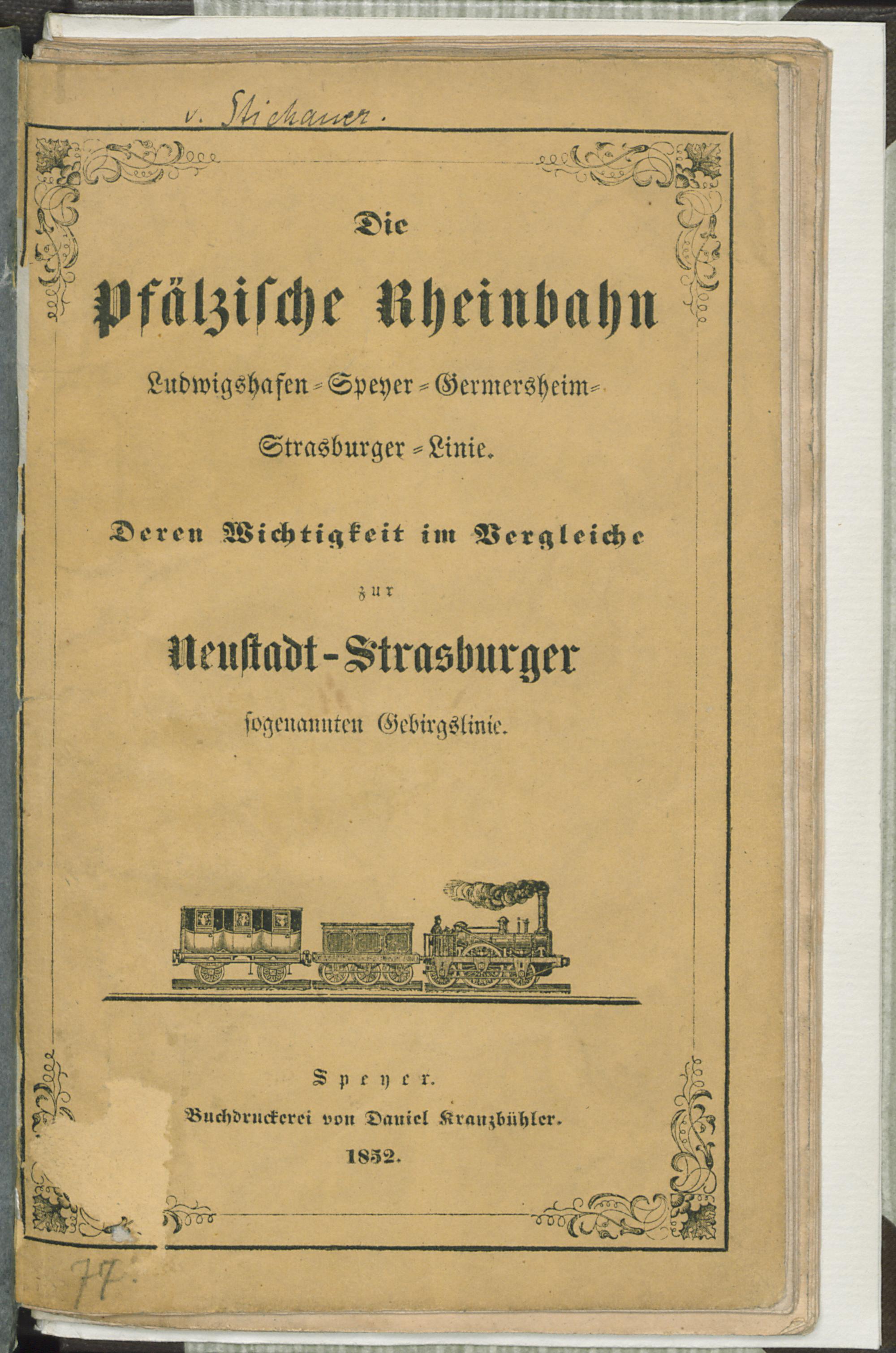 v. Stichaner.

Die

Pfälzische Rheinbahn

Ludwigshafen-Speyer-Germersheim-Strasburger-Linie.

Deren Wichtigkeit im Vergleiche

zur

Neustadt-Strasburger

sogenannten Gebirgslinie.

Speyer.

Buchdruckerei von Daniel Kranzbühler.

1852.

77.